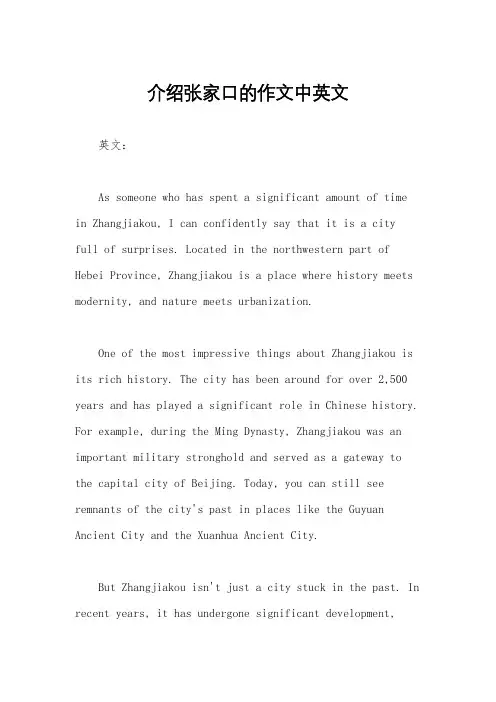 介绍张家口的作文中英文

英文：

As someone who has spent a significant amount of time in Zhangjiakou, I can confidently say that it is a city full of surprises. Located in the northwestern part of Hebei Province, Zhangjiakou is a place where history meets modernity, and nature meets urbanization.

One of the most impressive things about Zhangjiakou is its rich history. The city has been around for over 2,500 years and has played a significant role in Chinese history. For example, during the Ming Dynasty, Zhangjiakou was an important military stronghold and served as a gateway to the capital city of Beijing. Today, you can still see remnants of the city's past in places like the Guyuan Ancient City and the Xuanhua Ancient City.

But Zhangjiakou isn't just a city stuck in the past. In recent years, it has undergone significant development,